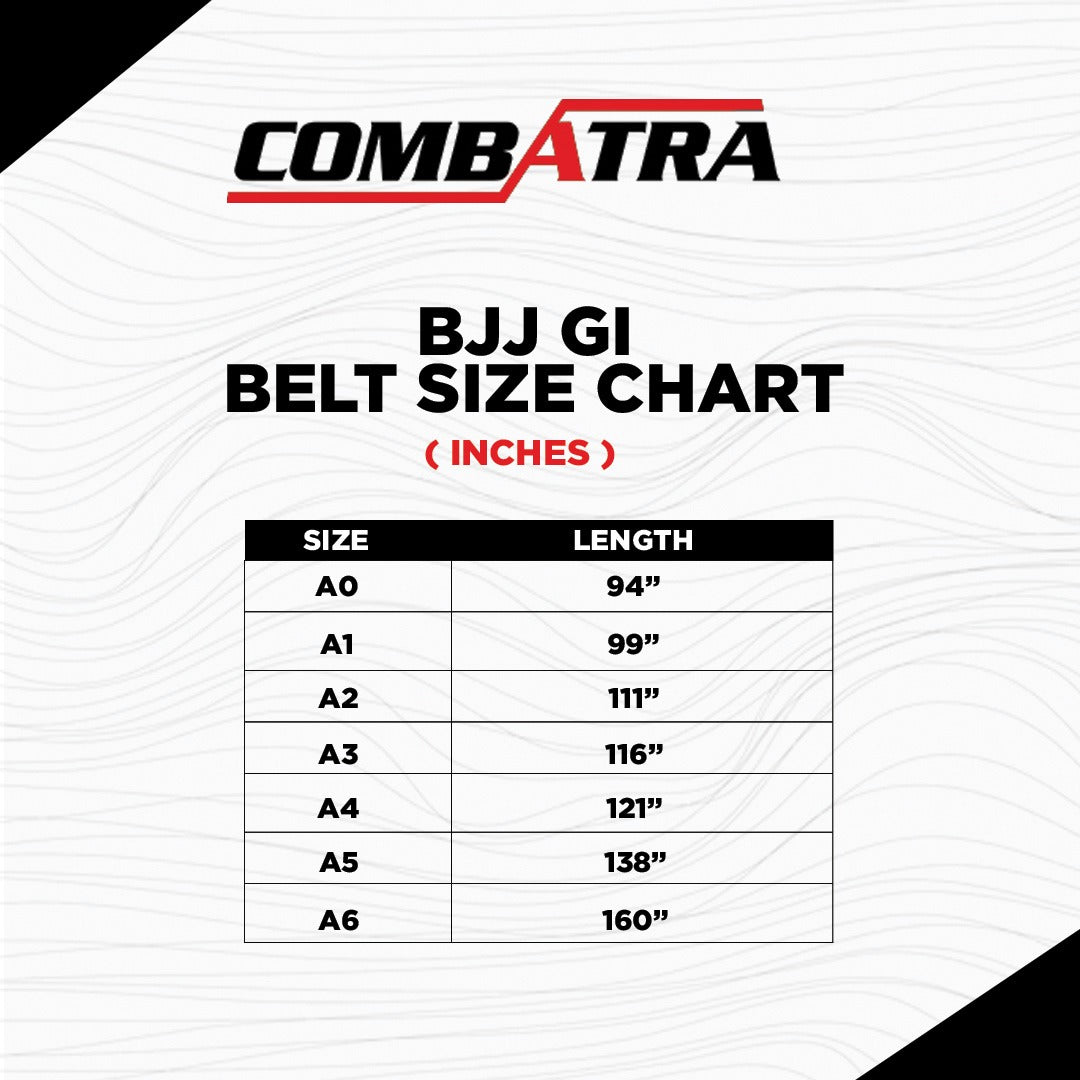 COMBATRA

BJJ GI
BELT SIZE CHART
( INCHES )

| SIZE | LENGTH |
|---|---|
| A0 | 94” |
| A1 | 99” |
| A2 | 111” |
| A3 | 116” |
| A4 | 121” |
| A5 | 138” |
| A6 | 160” |